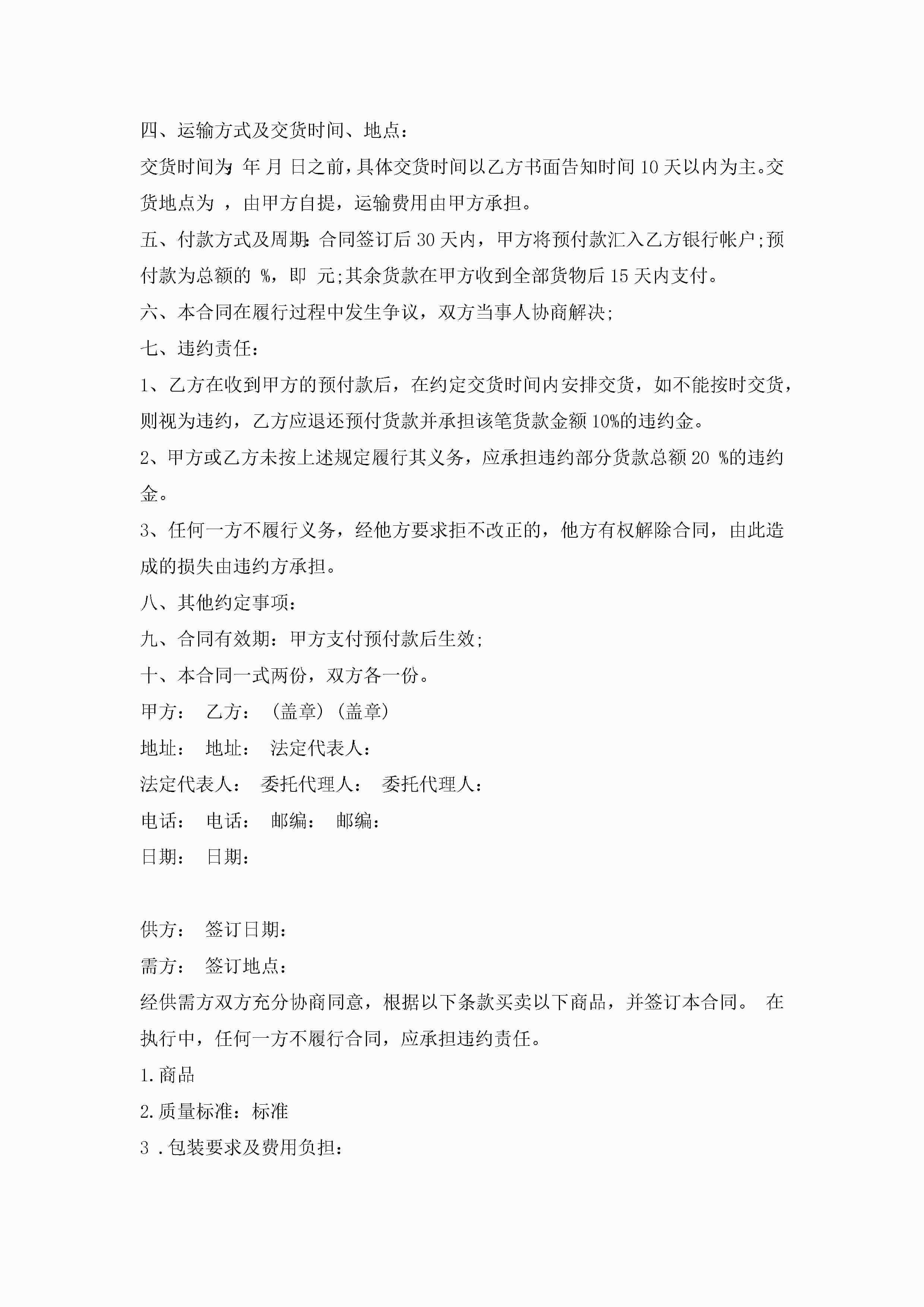 四、运输方式及交货时间、地点：

交货时间为 年 月 日之前，具体交货时间以乙方书面告知时间 10 天以内为主。交货地点为 ，由甲方自提，运输费用由甲方承担。

五、付款方式及周期：合同签订后 30 天内，甲方将预付款汇入乙方银行帐户;预付款为总额的 %，即 元;其余货款在甲方收到全部货物后 15 天内支付。

六、本合同在履行过程中发生争议，双方当事人协商解决;

七、违约责任：

1、乙方在收到甲方的预付款后，在约定交货时间内安排交货，如不能按时交货，则视为违约，乙方应退还预付货款并承担该笔货款金额 10%的违约金。

2、甲方或乙方未按上述规定履行其义务，应承担违约部分货款总额 20 %的违约金。

3、任何一方不履行义务，经他方要求拒不改正的，他方有权解除合同，由此造成的损失由违约方承担。

八、其他约定事项：

九、合同有效期：甲方支付预付款后生效;

十、本合同一式两份，双方各一份。

甲方： 乙方： (盖章) (盖章)

地址： 地址： 法定代表人：

法定代表人： 委托代理人： 委托代理人：

电话： 电话： 邮编： 邮编：

日期： 日期：

供方： 签订日期：

需方： 签订地点：

经供需方双方充分协商同意，根据以下条款买卖以下商品，并签订本合同。 在执行中，任何一方不履行合同，应承担违约责任。

1.商品

2.质量标准：标准

3 .包装要求及费用负担：